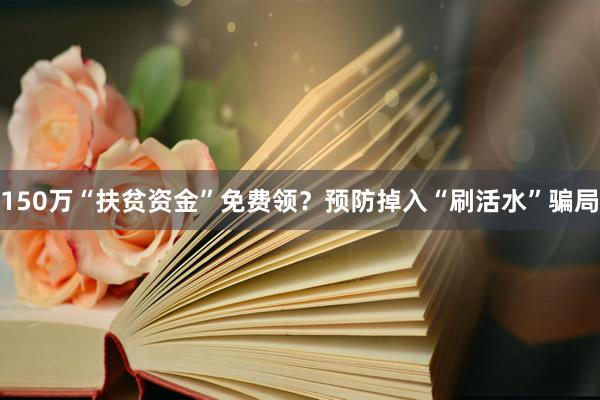 150万“扶贫资金”免费领？预防掉入“刷活水”骗局